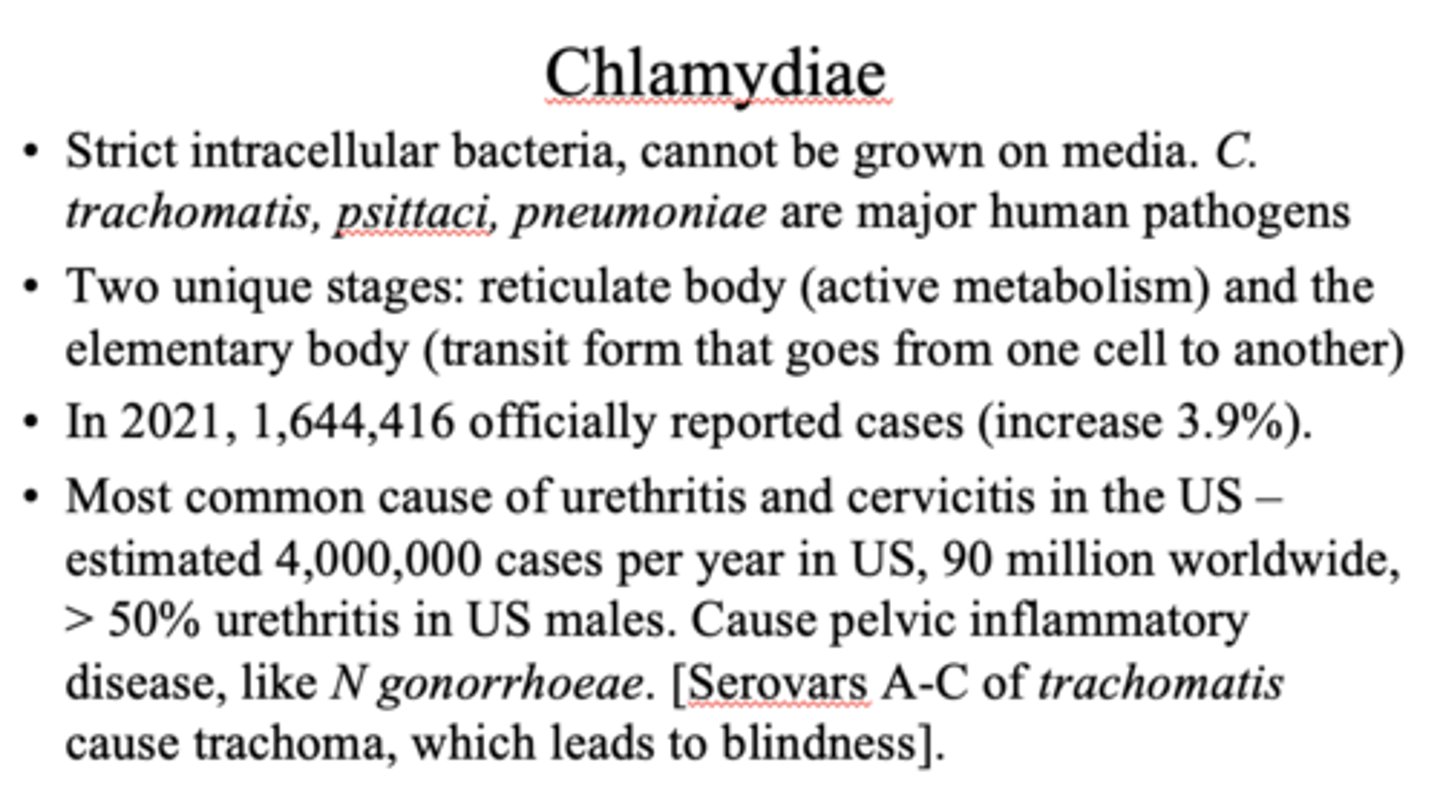 Chlamydiae

• Strict intracellular bacteria, cannot be grown on media. C. trachomatis, psittaci, pneumoniae are major human pathogens

• Two unique stages: reticulate body (active metabolism) and the elementary body (transit form that goes from one cell to another)

• In 2021, 1,644,416 officially reported cases (increase 3.9%).

• Most common cause of urethritis and cervicitis in the US – estimated 4,000,000 cases per year in US, 90 million worldwide, > 50% urethritis in US males. Cause pelvic inflammatory disease, like N gonorrhoeae. [Serovars A-C of trachomatis cause trachoma, which leads to blindness].